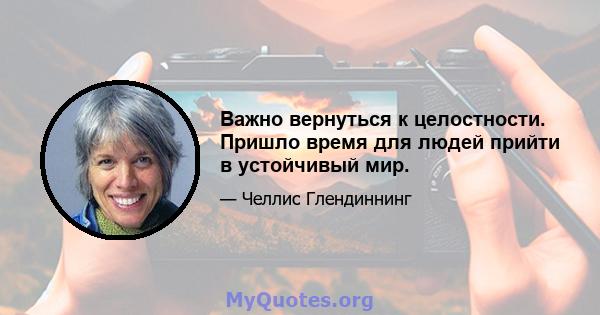 Важно вернуться к целостности. Пришло время для людей прийти в устойчивый мир.

— Челлис Глендиннинг

MyQuotes.org